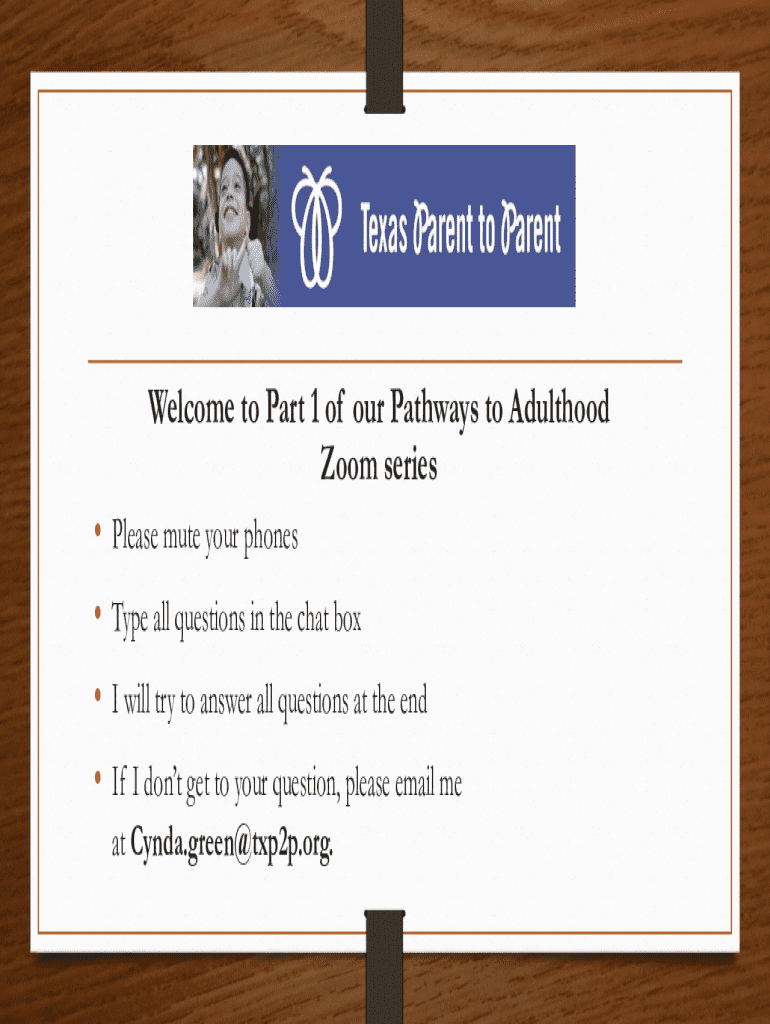 Texas Parent to Parent

Welcome to Part 1 of our Pathways to Adulthood Zoom series

• Please mute your phones

• Type all questions in the chat box

• I will try to answer all questions at the end

• If I don't get to your question, please email me at Cynda.green@txp2p.org.